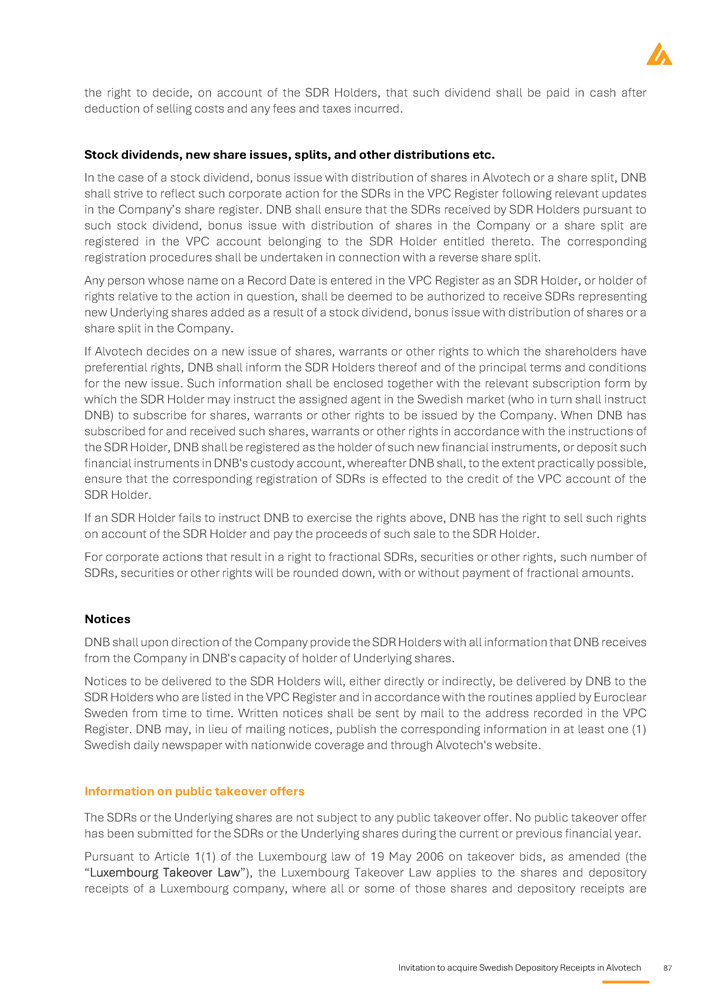 the right to decide, on account of the SDR Holders, that such dividend shall be paid in cash after deduction of selling costs and any fees and taxes incurred.

Stock dividends, new share issues, splits, and other distributions etc.

In the case of a stock dividend, bonus issue with distribution of shares in Alvotech or a share split, DNB shall strive to reflect such corporate action for the SDRs in the VPC Register following relevant updates in the Company's share register. DNB shall ensure that the SDRs received by SDR Holders pursuant to such stock dividend, bonus issue with distribution of shares in the Company or a share split are registered in the VPC account belonging to the SDR Holder entitled thereto. The corresponding registration procedures shall be undertaken in connection with a reverse share split.

Any person whose name on a Record Date is entered in the VPC Register as an SDR Holder, or holder of rights relative to the action in question, shall be deemed to be authorized to receive SDRs representing new Underlying shares added as a result of a stock dividend, bonus issue with distribution of shares or a share split in the Company.

If Alvotech decides on a new issue of shares, warrants or other rights to which the shareholders have preferential rights, DNB shall inform the SDR Holders thereof and of the principal terms and conditions for the new issue. Such information shall be enclosed together with the relevant subscription form by which the SDR Holder may instruct the assigned agent in the Swedish market (who in turn shall instruct DNB) to subscribe for shares, warrants or other rights to be issued by the Company. When DNB has subscribed for and received such shares, warrants or other rights in accordance with the instructions of the SDR Holder, DNB shall be registered as the holder of such new financial instruments, or deposit such financial instruments in DNB's custody account, whereafter DNB shall, to the extent practically possible, ensure that the corresponding registration of SDRs is effected to the credit of the VPC account of the SDR Holder.

If an SDR Holder fails to instruct DNB to exercise the rights above, DNB has the right to sell such rights on account of the SDR Holder and pay the proceeds of such sale to the SDR Holder.

For corporate actions that result in a right to fractional SDRs, securities or other rights, such number of SDRs, securities or other rights will be rounded down, with or without payment of fractional amounts.

Notices

DNB shall upon direction of the Company provide the SDR Holders with all information that DNB receives from the Company in DNB's capacity of holder of Underlying shares.

Notices to be delivered to the SDR Holders will, either directly or indirectly, be delivered by DNB to the SDR Holders who are listed in the VPC Register and in accordance with the routines applied by Euroclear Sweden from time to time. Written notices shall be sent by mail to the address recorded in the VPC Register. DNB may, in lieu of mailing notices, publish the corresponding information in at least one (1) Swedish daily newspaper with nationwide coverage and through Alvotech's website.

Information on public takeover offers

The SDRs or the Underlying shares are not subject to any public takeover offer. No public takeover offer has been submitted for the SDRs or the Underlying shares during the current or previous financial year.

Pursuant to Article 1(1) of the Luxembourg law of 19 May 2006 on takeover bids, as amended (the "Luxembourg Takeover Law"), the Luxembourg Takeover Law applies to the shares and depository receipts of a Luxembourg company, where all or some of those shares and depository receipts are

Invitation to acquire Swedish Depository Receipts in Alvotech 87